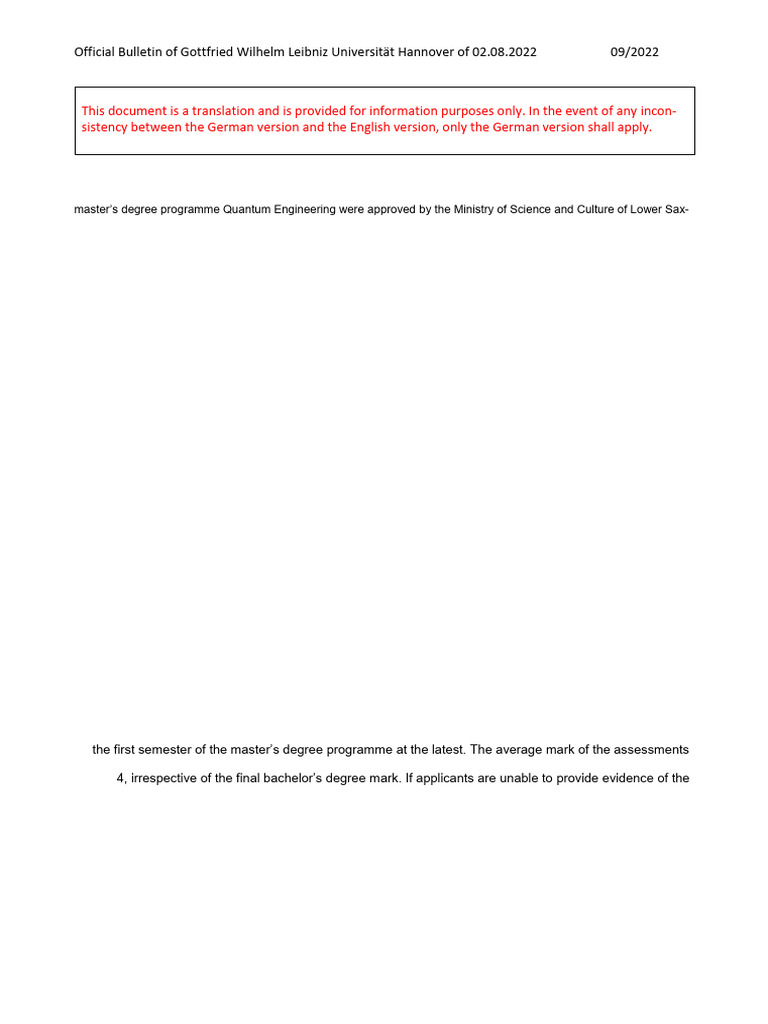 Official Bulletin of Gottfried Wilhelm Leibniz Universität Hannover of 02.08.2022 09/2022

This document is a translation and is provided for information purposes only. In the event of any inconsistency between the German version and the English version, only the German version shall apply.

master's degree programme Quantum Engineering were approved by the Ministry of Science and Culture of Lower Sax-

the first semester of the master's degree programme at the latest. The average mark of the assessments

4, irrespective of the final bachelor's degree mark. If applicants are unable to provide evidence of the